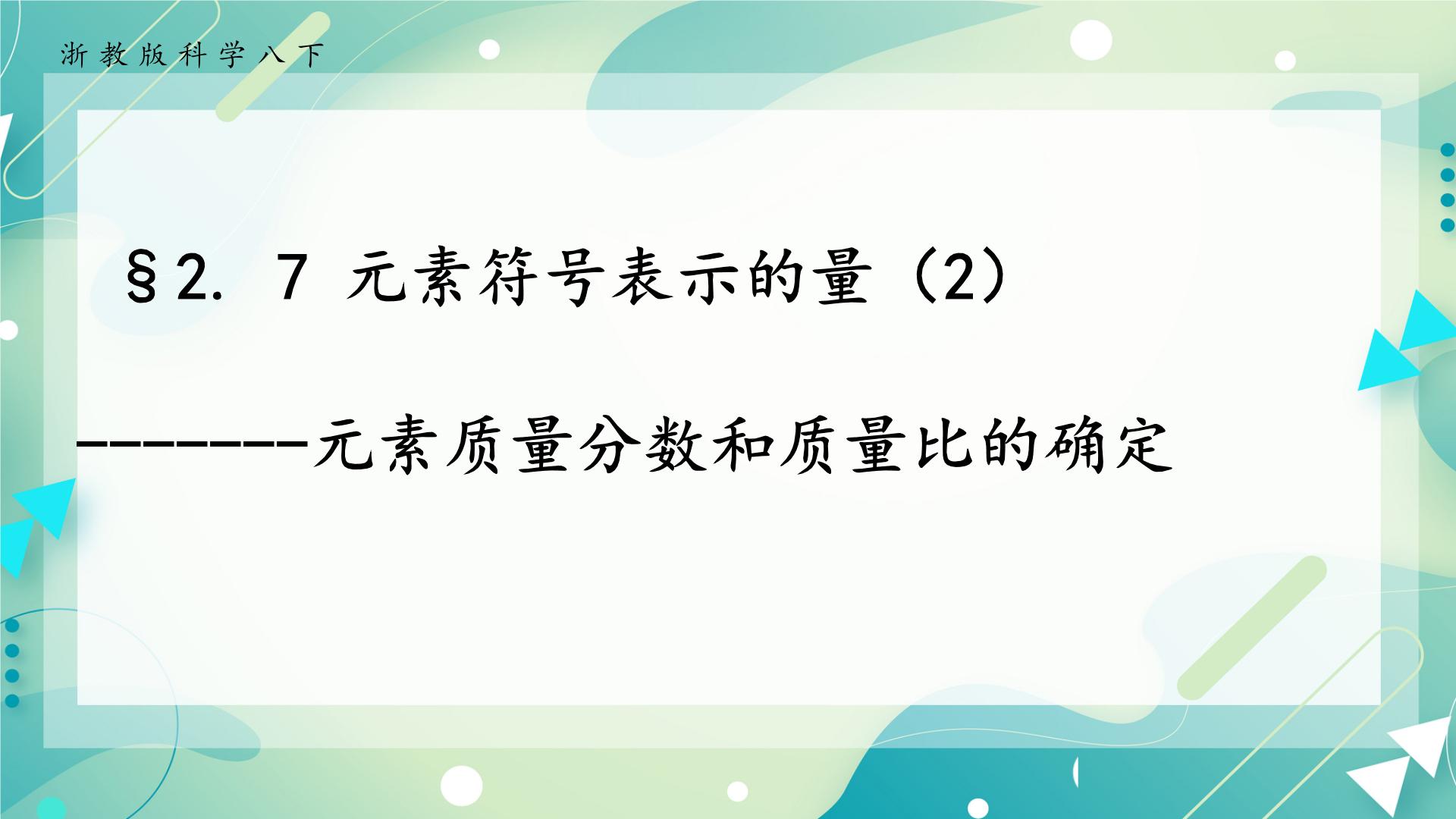 浙教版科学八下

§2. 7 元素符号表示的量（2）

--------元素质量分数和质量比的确定